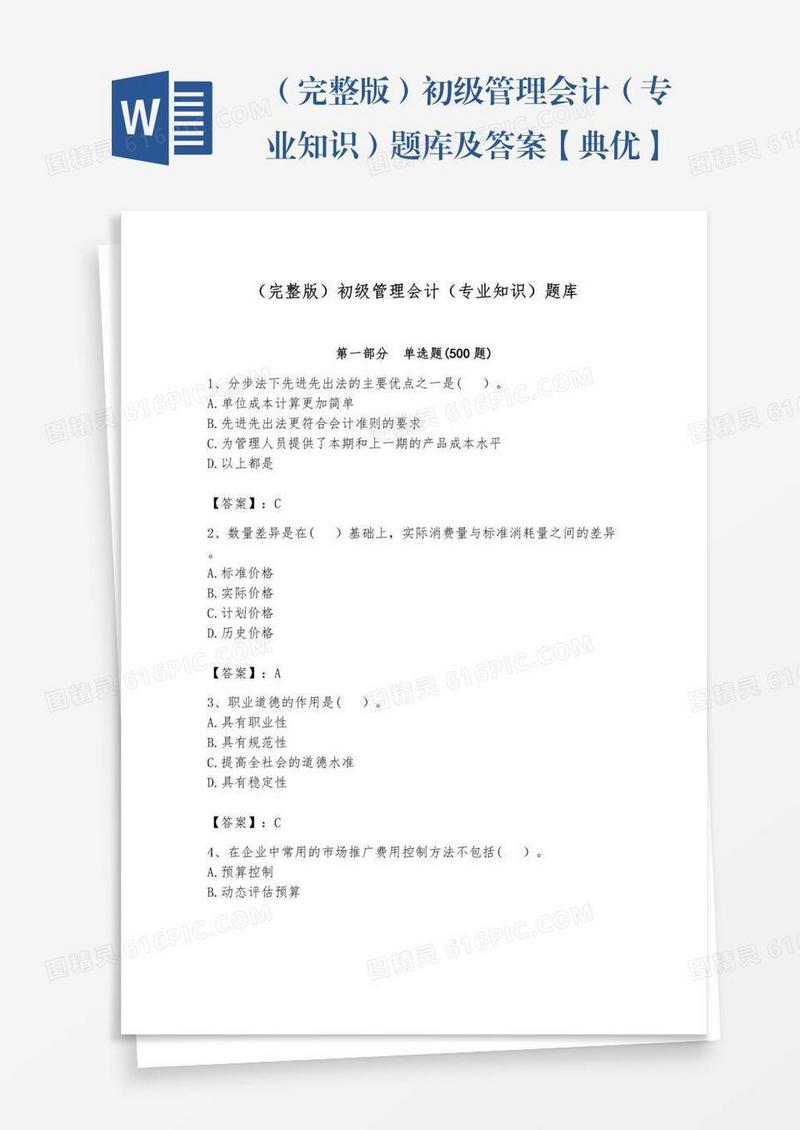 W

（完整版）初级管理会计（专业知识）题库及答案【典优】

（完整版）初级管理会计（专业知识）题库

第一部分 单选题(500题)

1、分步法下先进先出法的主要优点之一是(   )。
A.单位成本计算更加简单
B.先进先出法更符合会计准则的要求
C.为管理人员提供了本期和上一期的产品成本水平
D.以上都是

【答案】：C

2、数量差异是在(   )基础上，实际消费量与标准消耗量之间的差异。
A.标准价格
B.实际价格
C.计划价格
D.历史价格

【答案】：A

3、职业道德的作用是(   )。
A.具有职业性
B.具有规范性
C.提高全社会的道德水准
D.具有稳定性

【答案】：C

4、在企业中常用的市场推广费用控制方法不包括(   )。
A.预算控制
B.动态评估预算

图精灵 616PIC.COM